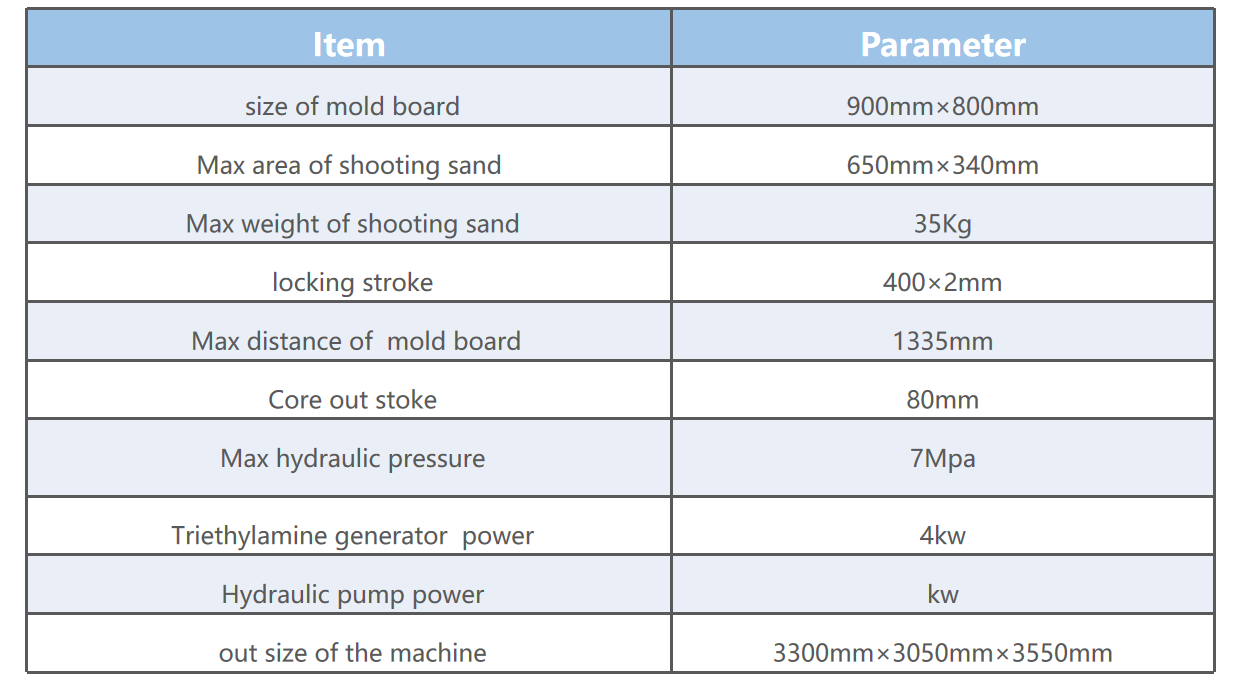 | Item | Parameter |
|---|---|
| size of mold board | 900mm×800mm |
| Max area of shooting sand | 650mm×340mm |
| Max weight of shooting sand | 35Kg |
| locking stroke | 400×2mm |
| Max distance of mold board | 1335mm |
| Core out stoke | 80mm |
| Max hydraulic pressure | 7Mpa |
| Triethylamine generator power | 4kw |
| Hydraulic pump power | kw |
| out size of the machine | 3300mm×3050mm×3550mm |